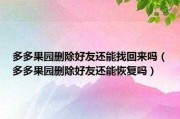 多多果园删除好友还能找回来吗（多多果园删除好友还能恢复吗）